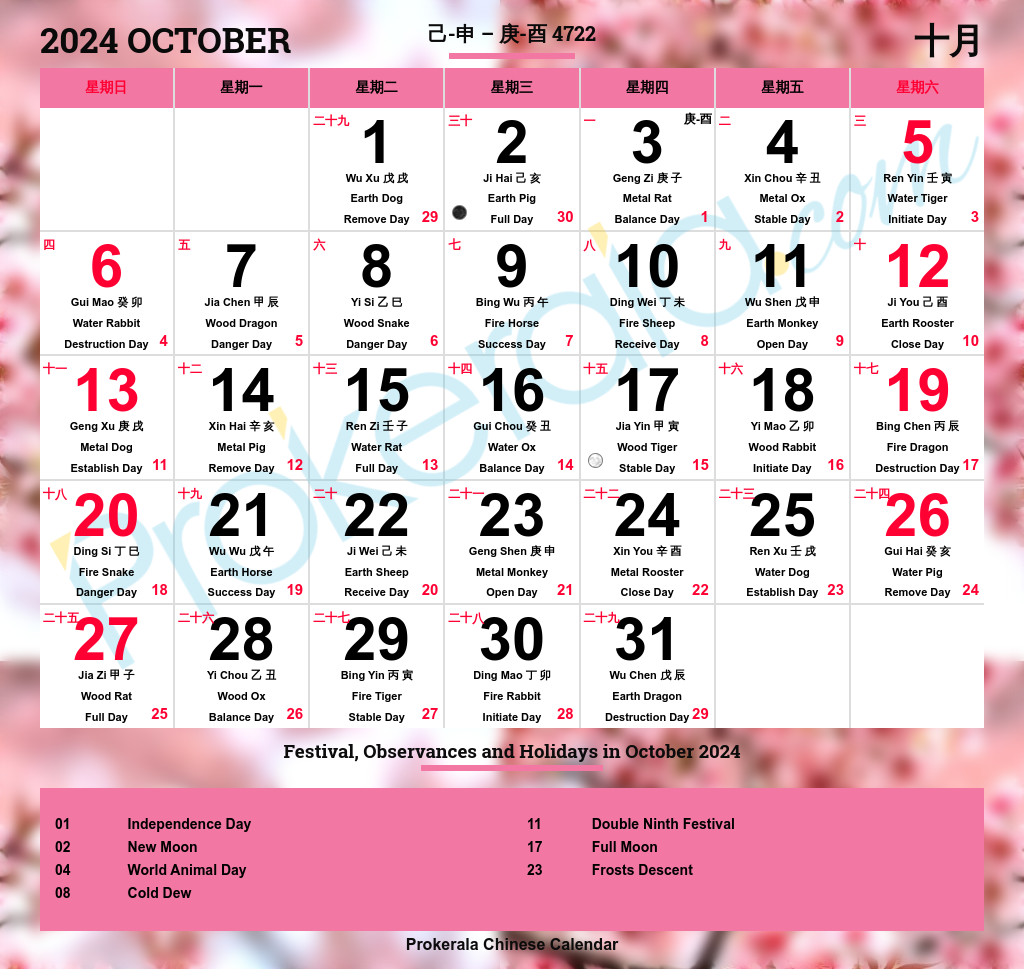 2024 OCTOBER

己-申 – 庚-酉 4722

十月

| 星期日 | 星期一 | 星期二 | 星期三 | 星期四 | 星期五 | 星期六 |
|---|---|---|---|---|---|---|
| | | 二十九 1 Wu Xu 戊 戌 Earth Dog Remove Day 29 | 三十 2 Ji Hai 己 亥 Earth Pig Full Day 30 | 一 庚-酉 3 Geng Zi 庚 子 Metal Rat Balance Day 1 | 二 4 Xin Chou 辛 丑 Metal Ox Stable Day 2 | 三 5 Ren Yin 壬 寅 Water Tiger Initiate Day 3 |
| 四 6 Gui Mao 癸 卯 Water Rabbit Destruction Day 4 | 五 7 Jia Chen 甲 辰 Wood Dragon Danger Day 5 | 六 8 Yi Si 乙 巳 Wood Snake Danger Day 6 | 七 9 Bing Wu 丙 午 Fire Horse Success Day 7 | 八 10 Ding Wei 丁 未 Fire Sheep Receive Day 8 | 九 11 Wu Shen 戊 申 Earth Monkey Open Day 9 | 十 12 Ji You 己 酉 Earth Rooster Close Day 10 |
| 十一 13 Geng Xu 庚 戌 Metal Dog Establish Day 11 | 十二 14 Xin Hai 辛 亥 Metal Pig Remove Day 12 | 十三 15 Ren Zi 壬 子 Water Rat Full Day 13 | 十四 16 Gui Chou 癸 丑 Water Ox Balance Day 14 | 十五 17 Jia Yin 甲 寅 Wood Tiger Stable Day 15 | 十六 18 Yi Mao 乙 卯 Wood Rabbit Initiate Day 16 | 十七 19 Bing Chen 丙 辰 Fire Dragon Destruction Day 17 |
| 十八 20 Ding Si 丁 巳 Fire Snake Danger Day 18 | 十九 21 Wu Wu 戊 午 Earth Horse Success Day 19 | 二十 22 Ji Wei 己 未 Earth Sheep Receive Day 20 | 二十一 23 Geng Shen 庚 申 Metal Monkey Open Day 21 | 二十二 24 Xin You 辛 酉 Metal Rooster Close Day 22 | 二十三 25 Ren Xu 壬 戌 Water Dog Establish Day 23 | 二十四 26 Gui Hai 癸 亥 Water Pig Remove Day 24 |
| 二十五 27 Jia Zi 甲 子 Wood Rat Full Day 25 | 二十六 28 Yi Chou 乙 丑 Wood Ox Balance Day 26 | 二十七 29 Bing Yin 丙 寅 Fire Tiger Stable Day 27 | 二十八 30 Ding Mao 丁 卯 Fire Rabbit Initiate Day 28 | 二十九 31 Wu Chen 戊 辰 Earth Dragon Destruction Day 29 | | |

Prokerala.com

Festival, Observances and Holidays in October 2024

01 Independence Day
02 New Moon
04 World Animal Day
08 Cold Dew

11 Double Ninth Festival
17 Full Moon
23 Frosts Descent

Prokerala Chinese Calendar